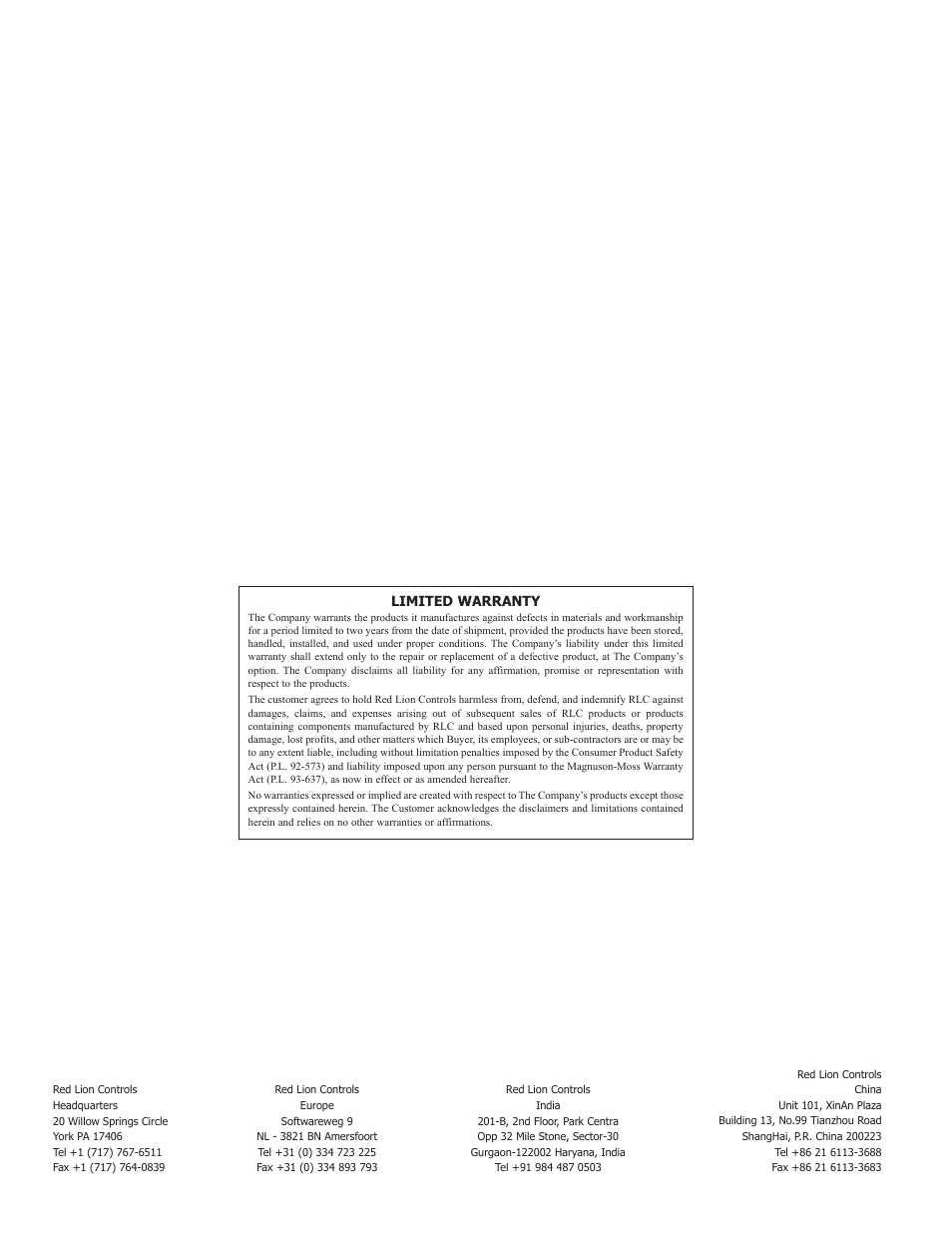 LIMITED WARRANTY

The Company warrants the products it manufactures against defects in materials and workmanship for a period limited to two years from the date of shipment, provided the products have been stored, handled, installed, and used under proper conditions. The Company's liability under this limited warranty shall extend only to the repair or replacement of a defective product, at The Company's option. The Company disclaims all liability for any affirmation, promise or representation with respect to the products.

The customer agrees to hold Red Lion Controls harmless from, defend, and indemnify RLC against damages, claims, and expenses arising out of subsequent sales of RLC products or products containing components manufactured by RLC and based upon personal injuries, deaths, property damage, lost profits, and other matters which Buyer, its employees, or sub-contractors are or may be to any extent liable, including without limitation penalties imposed by the Consumer Product Safety Act (P.L. 92-573) and liability imposed upon any person pursuant to the Magnuson-Moss Warranty Act (P.L. 93-637), as now in effect or as amended hereafter.

No warranties expressed or implied are created with respect to The Company's products except those expressly contained herein. The Customer acknowledges the disclaimers and limitations contained herein and relies on no other warranties or affirmations.

Red Lion Controls
Headquarters
20 Willow Springs Circle
York PA 17406
Tel +1 (717) 767-6511
Fax +1 (717) 764-0839

Red Lion Controls
Europe
Softwareweg 9
NL - 3821 BN Amersfoort
Tel +31 (0) 334 723 225
Fax +31 (0) 334 893 793

Red Lion Controls
India
201-B, 2nd Floor, Park Centra
Opp 32 Mile Stone, Sector-30
Gurgaon-122002 Haryana, India
Tel +91 984 487 0503

Red Lion Controls
China
Unit 101, XinAn Plaza
Building 13, No.99 Tianzhou Road
ShangHai, P.R. China 200223
Tel +86 21 6113-3688
Fax +86 21 6113-3683